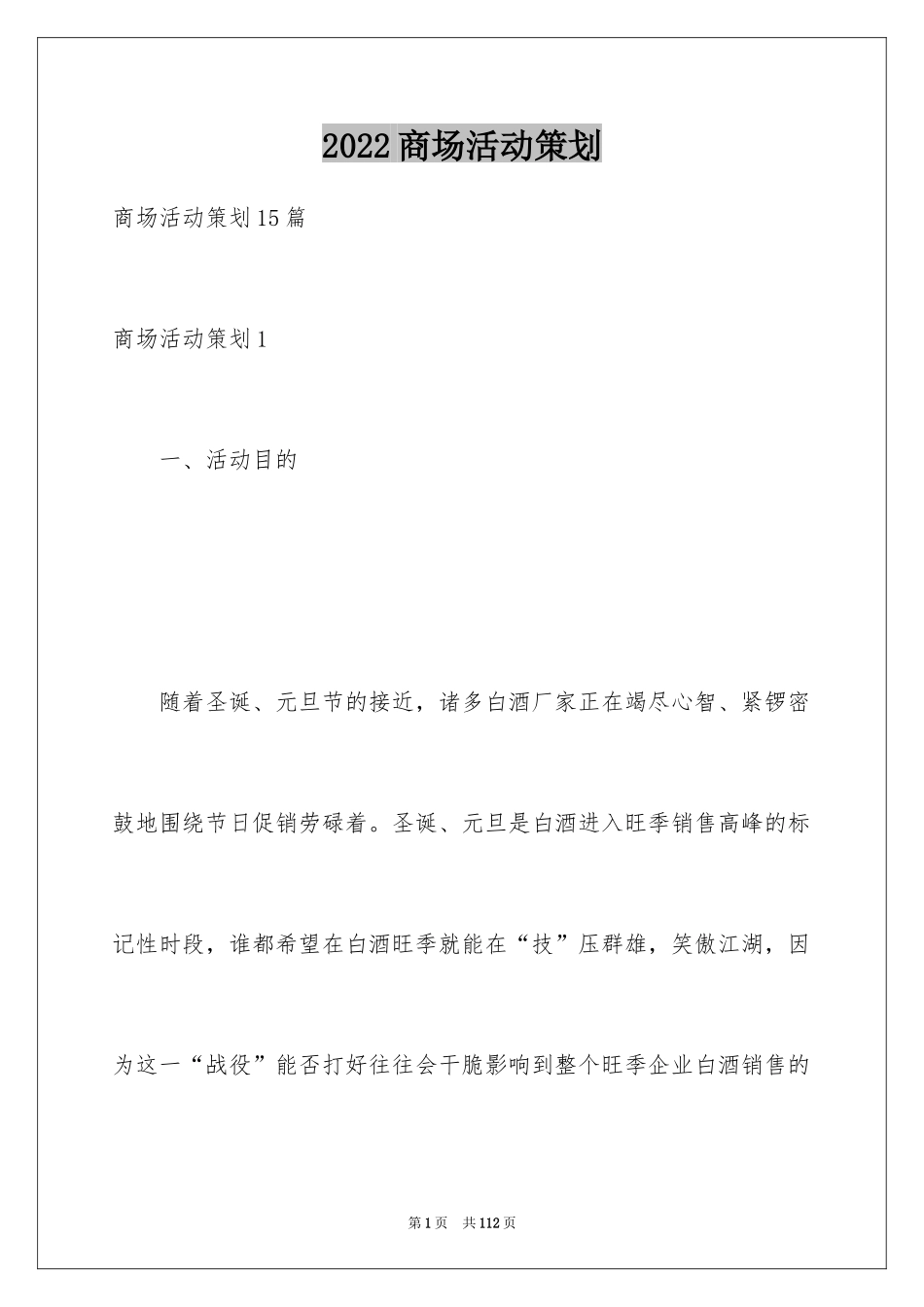 2022商场活动策划

商场活动策划15篇

商场活动策划1

一、活动目的

随着圣诞、元旦节的接近，诸多白酒厂家正在竭尽心智、紧锣密鼓地围绕节日促销劳碌着。圣诞、元旦是白酒进入旺季销售高峰的标记性时段，谁都希望在白酒旺季就能在“技”压群雄，笑傲江湖，因为这一“战役”能否打好往往会干脆影响到整个旺季企业白酒销售的

第1页 共112页